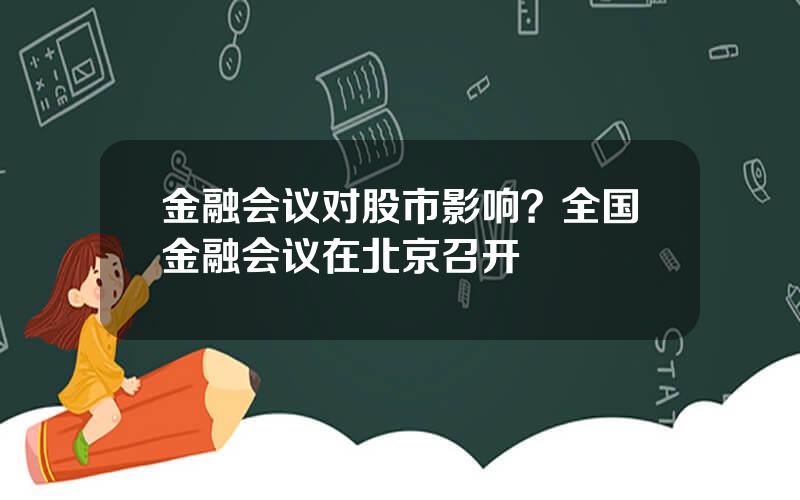 金融会议对股市影响？全国金融会议在北京召开

STAT